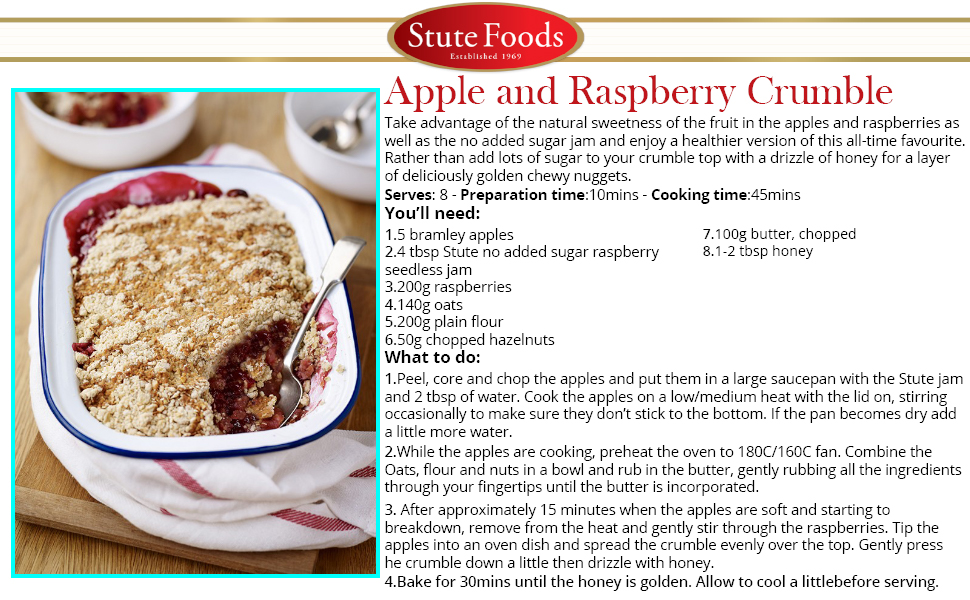 Stute Foods
Established 1969

Apple and Raspberry Crumble

Take advantage of the natural sweetness of the fruit in the apples and raspberries as well as the no added sugar jam and enjoy a healthier version of this all-time favourite. Rather than add lots of sugar to your crumble top with a drizzle of honey for a layer of deliciously golden chewy nuggets.

Serves: 8 - Preparation time:10mins - Cooking time:45mins

You'll need:

1.5 bramley apples
2.4 tbsp Stute no added sugar raspberry seedless jam
3.200g raspberries
4.140g oats
5.200g plain flour
6.50g chopped hazelnuts
7.100g butter, chopped
8.1-2 tbsp honey

What to do:

1.Peel, core and chop the apples and put them in a large saucepan with the Stute jam and 2 tbsp of water. Cook the apples on a low/medium heat with the lid on, stirring occasionally to make sure they don't stick to the bottom. If the pan becomes dry add a little more water.

2.While the apples are cooking, preheat the oven to 180C/160C fan. Combine the Oats, flour and nuts in a bowl and rub in the butter, gently rubbing all the ingredients through your fingertips until the butter is incorporated.

3. After approximately 15 minutes when the apples are soft and starting to breakdown, remove from the heat and gently stir through the raspberries. Tip the apples into an oven dish and spread the crumble evenly over the top. Gently press he crumble down a little then drizzle with honey.

4.Bake for 30mins until the honey is golden. Allow to cool a littlebefore serving.